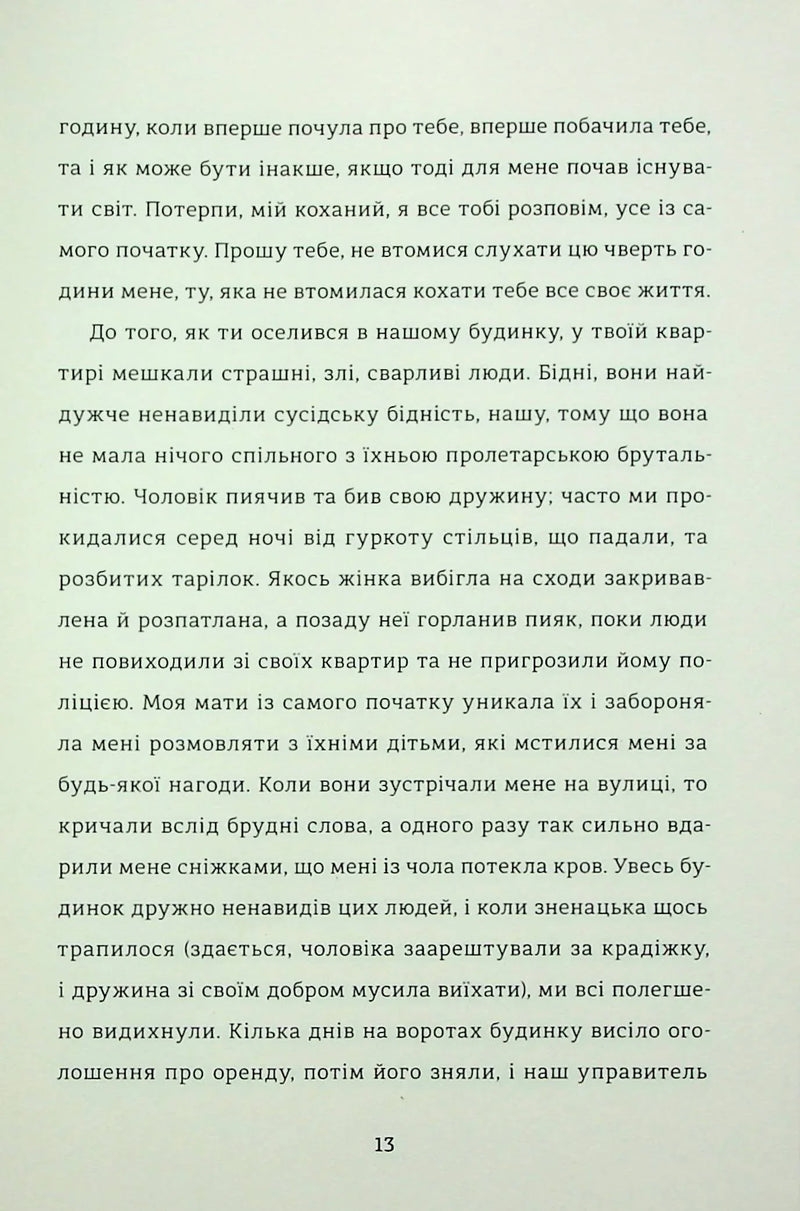 годину, коли вперше почула про тебе, вперше побачила тебе, та і як може бути інакше, якщо тоді для мене почав існувати світ. Потерпи, мій коханий, я все тобі розповім, усе із самого початку. Прошу тебе, не втомися слухати цю чверть години мене, ту, яка не втомилася кохати тебе все своє життя.

До того, як ти оселився в нашому будинку, у твоїй квартирі мешкали страшні, злі, сварливі люди. Бідні, вони найдужче ненавиділи сусідську бідність, нашу, тому що вона не мала нічого спільного з їхньою пролетарською брутальністю. Чоловік пиячив та бив свою дружину; часто ми прокидалися серед ночі від гуркоту стільців, що падали, та розбитих тарілок. Якось жінка вибігла на сходи закривавлена й розпатлана, а позаду неї горланив пияк, поки люди не повиходили зі своїх квартир та не пригрозили йому поліцією. Моя мати із самого початку уникала їх і забороняла мені розмовляти з їхніми дітьми, які мстилися мені за будь-якої нагоди. Коли вони зустрічали мене на вулиці, то кричали вслід брудні слова, а одного разу так сильно вдарили мене сніжками, що мені із чола потекла кров. Увесь будинок дружно ненавидів цих людей, і коли зненацька щось трапилося (здається, чоловіка заарештували за крадіжку, і дружина зі своїм добром мусила виїхати), ми всі полегшено видихнули. Кілька днів на воротах будинку висіло оголошення про оренду, потім його зняли, і наш управитель

13